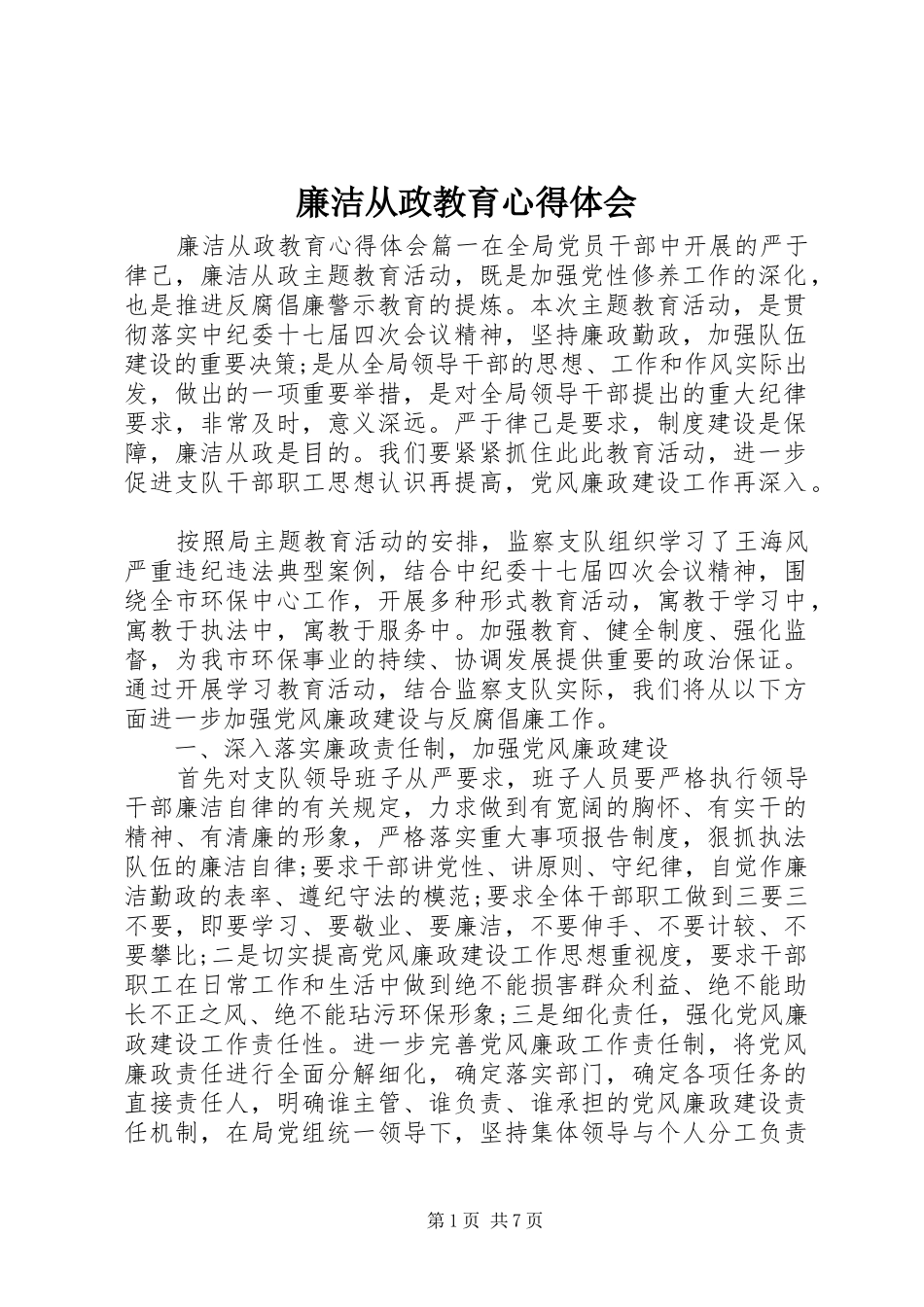 廉洁从政教育心得体会

廉洁从政教育心得体会篇一在全局党员干部中开展的严于律己，廉洁从政主题教育活动，既是加强党性修养工作的深化，也是推进反腐倡廉警示教育的提炼。本次主题教育活动，是贯彻落实中纪委十七届四次会议精神，坚持廉政勤政，加强队伍建设的重要决策;是从全局领导干部的思想、工作和作风实际出发，做出的一项重要举措，是对全局领导干部提出的重大纪律要求，非常及时，意义深远。严于律己是要求，制度建设是保障，廉洁从政是目的。我们要紧紧抓住此此教育活动，进一步促进支队干部职工思想认识再提高，党风廉政建设工作再深入。

按照局主题教育活动的安排，监察支队组织学习了王海风严重违纪违法典型案例，结合中纪委十七届四次会议精神，围绕全市环保中心工作，开展多种形式教育活动，寓教于学习中，寓教于执法中，寓教于服务中。加强教育、健全制度、强化监督，为我市环保事业的持续、协调发展提供重要的政治保证。通过开展学习教育活动，结合监察支队实际，我们将从以下方面进一步加强党风廉政建设与反腐倡廉工作。

一、深入落实廉政责任制，加强党风廉政建设

首先对支队领导班子从严要求，班子人员要严格执行领导干部廉洁自律的有关规定，力求做到有宽阔的胸怀、有实干的精神、有清廉的形象，严格落实重大事项报告制度，狠抓执法队伍的廉洁自律;要求干部讲党性、讲原则、守纪律，自觉作廉洁勤政的表率、遵纪守法的模范;要求全体干部职工做到三要三不要，即要学习、要敬业、要廉洁，不要伸手、不要计较、不要攀比;二是切实提高党风廉政建设工作思想重视度，要求干部职工在日常工作和生活中做到绝不能损害群众利益、绝不能助长不正之风、绝不能玷污环保形象;三是细化责任，强化党风廉政建设工作责任性。进一步完善党风廉政工作责任制，将党风廉政责任进行全面分解细化，确定落实部门，确定各项任务的直接责任人，明确谁主管、谁负责、谁承担的党风廉政建设责任机制，在局党组统一领导下，坚持集体领导与个人分工负责

第1页 共7页